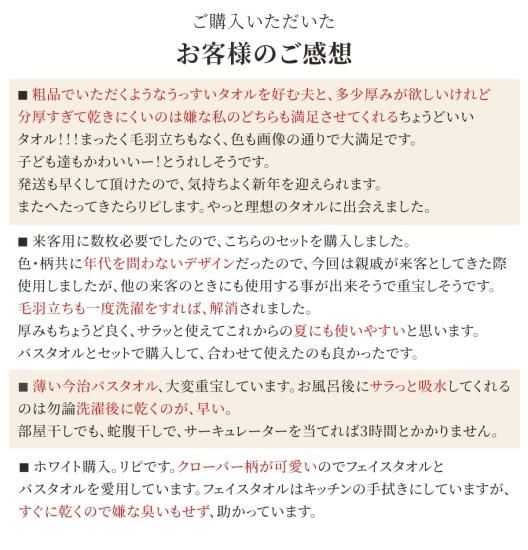 ご購入いただいた

お客様のご感想

■ 粗品でいただくようなうっすいタオルを好む夫と、多少厚みが欲しいけれど分厚すぎて乾きにくいのは嫌な私のどちらも満足させてくれるちょうどいいタオル!!!まったく毛羽立ちもなく、色も画像の通りで大満足です。
子ども達もかわいいー!とうれしそうです。
発送も早くして頂けたので、気持ちよく新年を迎えられます。
またへたってきたらリピします。やっと理想のタオルに出会えました。

■ 来客用に数枚必要でしたので、こちらのセットを購入しました。
色・柄共に年代を問わないデザインだったので、今回は親戚が来客としてきた際使用しましたが、他の来客のときにも使用する事が出来そうで重宝しそうです。
毛羽立ちも一度洗濯をすれば、解消されました。
厚みもちょうど良く、サラッと使えてこれからの夏にも使いやすいと思います。
バスタオルとセットで購入して、合わせて使えたのも良かったです。

■ 薄い今治バスタオル、大変重宝しています。お風呂後にサラっと吸水してくれるのは勿論洗濯後に乾くのが、早い。
部屋干しでも、蛇腹干しで、サーキュレーターを当てれば3時間とかかりません。

■ ホワイト購入。リピです。クローバー柄が可愛いのでフェイスタオルとバスタオルを愛用しています。フェイスタオルはキッチンの手拭きにしていますが、すぐに乾くので嫌な臭いもせず、助かっています。